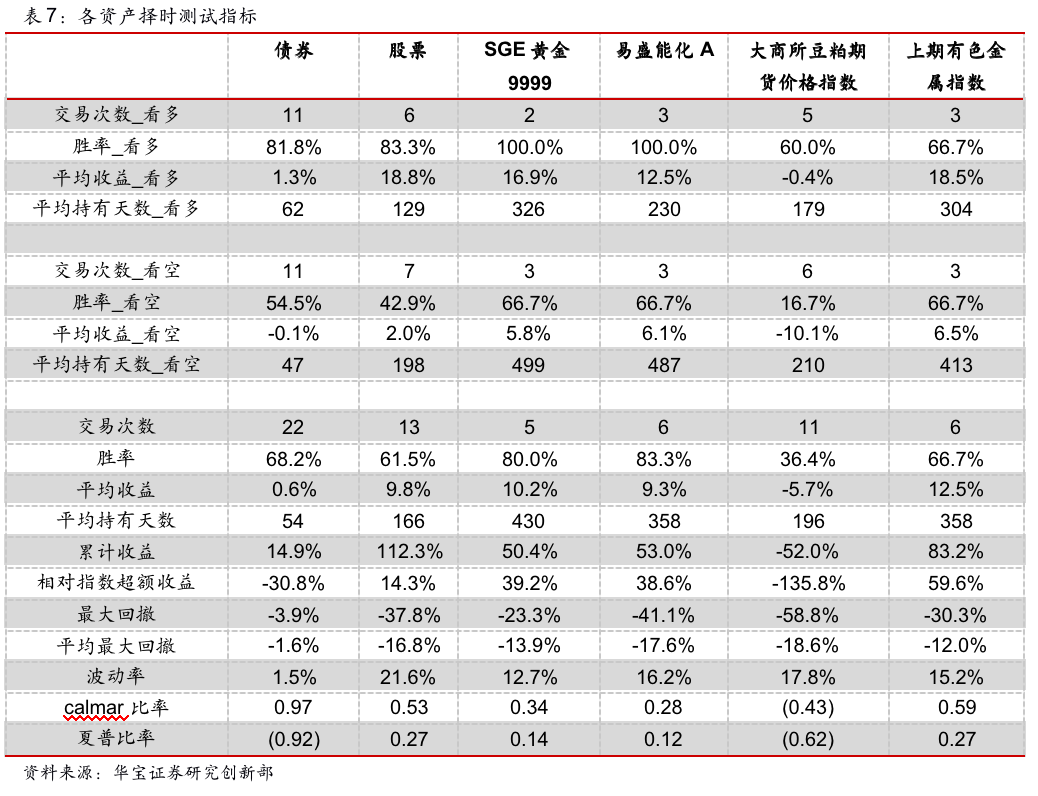 表7：各资产择时测试指标

|  | 债券 | 股票 | SGE黄金9999 | 易盛能化A | 大商所豆粕期货价格指数 | 上期有色金属指数 |
|---|---|---|---|---|---|---|
| 交易次数_看多 | 11 | 6 | 2 | 3 | 5 | 3 |
| 胜率_看多 | 81.8% | 83.3% | 100.0% | 100.0% | 60.0% | 66.7% |
| 平均收益_看多 | 1.3% | 18.8% | 16.9% | 12.5% | -0.4% | 18.5% |
| 平均持有天数_看多 | 62 | 129 | 326 | 230 | 179 | 304 |
|  |  |  |  |  |  |  |
| 交易次数_看空 | 11 | 7 | 3 | 3 | 6 | 3 |
| 胜率_看空 | 54.5% | 42.9% | 66.7% | 66.7% | 16.7% | 66.7% |
| 平均收益_看空 | -0.1% | 2.0% | 5.8% | 6.1% | -10.1% | 6.5% |
| 平均持有天数_看空 | 47 | 198 | 499 | 487 | 210 | 413 |
|  |  |  |  |  |  |  |
| 交易次数 | 22 | 13 | 5 | 6 | 11 | 6 |
| 胜率 | 68.2% | 61.5% | 80.0% | 83.3% | 36.4% | 66.7% |
| 平均收益 | 0.6% | 9.8% | 10.2% | 9.3% | -5.7% | 12.5% |
| 平均持有天数 | 54 | 166 | 430 | 358 | 196 | 358 |
| 累计收益 | 14.9% | 112.3% | 50.4% | 53.0% | -52.0% | 83.2% |
| 相对指数超额收益 | -30.8% | 14.3% | 39.2% | 38.6% | -135.8% | 59.6% |
| 最大回撤 | -3.9% | -37.8% | -23.3% | -41.1% | -58.8% | -30.3% |
| 平均最大回撤 | -1.6% | -16.8% | -13.9% | -17.6% | -18.6% | -12.0% |
| 波动率 | 1.5% | 21.6% | 12.7% | 16.2% | 17.8% | 15.2% |
| calmar比率 | 0.97 | 0.53 | 0.34 | 0.28 | (0.43) | 0.59 |
| 夏普比率 | (0.92) | 0.27 | 0.14 | 0.12 | (0.62) | 0.27 |

资料来源：华宝证券研究创新部